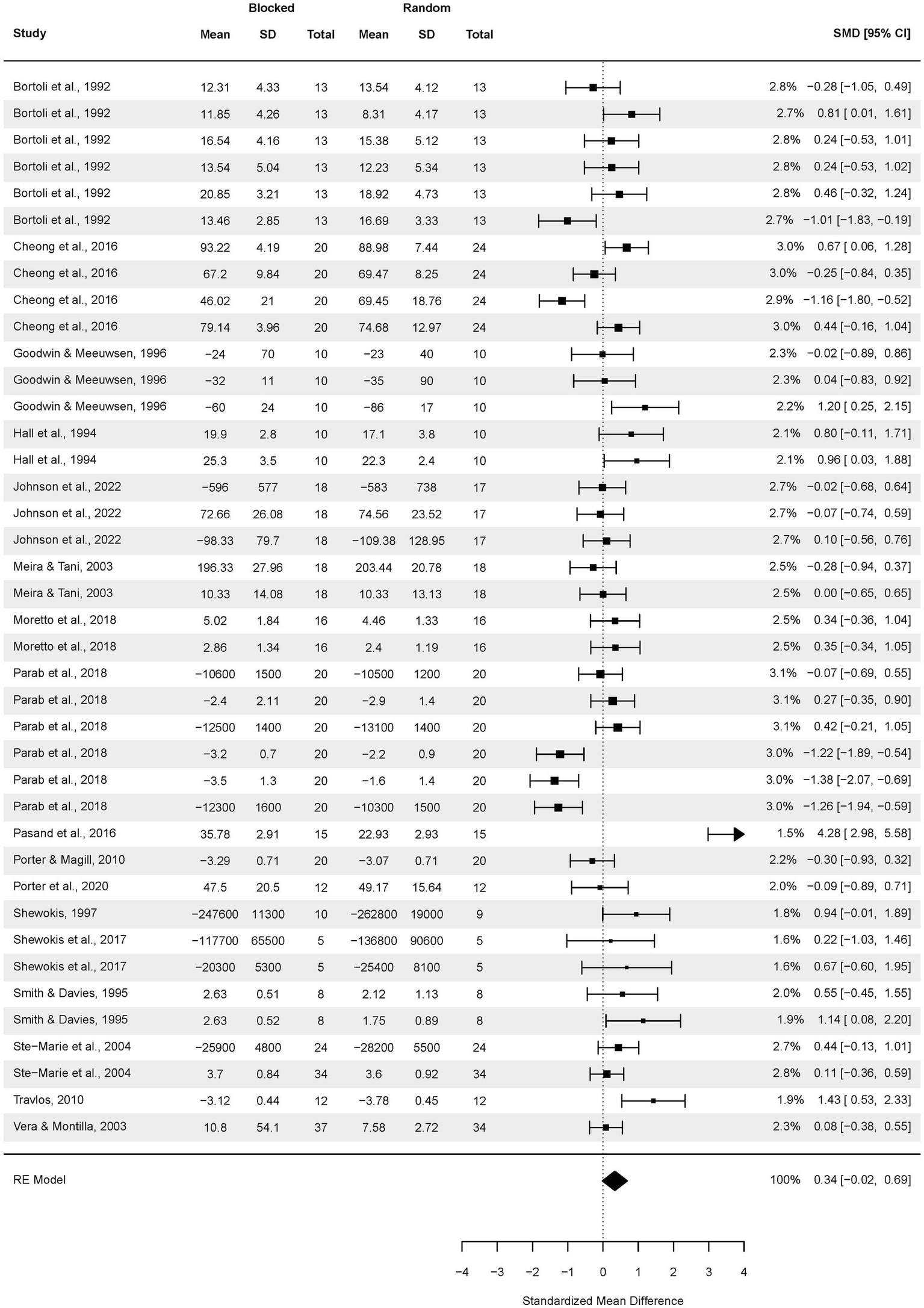 | Study | Blocked Mean | Blocked SD | Blocked Total | Random Mean | Random SD | Random Total | | SMD [95% CI] |
|---|---|---|---|---|---|---|---|---|
| Bortoli et al., 1992 | 12.31 | 4.33 | 13 | 13.54 | 4.12 | 13 | 2.8% | −0.28 [−1.05, 0.49] |
| Bortoli et al., 1992 | 11.85 | 4.26 | 13 | 8.31 | 4.17 | 13 | 2.7% | 0.81 [ 0.01, 1.61] |
| Bortoli et al., 1992 | 16.54 | 4.16 | 13 | 15.38 | 5.12 | 13 | 2.8% | 0.24 [−0.53, 1.01] |
| Bortoli et al., 1992 | 13.54 | 5.04 | 13 | 12.23 | 5.34 | 13 | 2.8% | 0.24 [−0.53, 1.02] |
| Bortoli et al., 1992 | 20.85 | 3.21 | 13 | 18.92 | 4.73 | 13 | 2.8% | 0.46 [−0.32, 1.24] |
| Bortoli et al., 1992 | 13.46 | 2.85 | 13 | 16.69 | 3.33 | 13 | 2.7% | −1.01 [−1.83, −0.19] |
| Cheong et al., 2016 | 93.22 | 4.19 | 20 | 88.98 | 7.44 | 24 | 3.0% | 0.67 [ 0.06, 1.28] |
| Cheong et al., 2016 | 67.2 | 9.84 | 20 | 69.47 | 8.25 | 24 | 3.0% | −0.25 [−0.84, 0.35] |
| Cheong et al., 2016 | 46.02 | 21 | 20 | 69.45 | 18.76 | 24 | 2.9% | −1.16 [−1.80, −0.52] |
| Cheong et al., 2016 | 79.14 | 3.96 | 20 | 74.68 | 12.97 | 24 | 3.0% | 0.44 [−0.16, 1.04] |
| Goodwin & Meeuwsen, 1996 | −24 | 70 | 10 | −23 | 40 | 10 | 2.3% | −0.02 [−0.89, 0.86] |
| Goodwin & Meeuwsen, 1996 | −32 | 11 | 10 | −35 | 90 | 10 | 2.3% | 0.04 [−0.83, 0.92] |
| Goodwin & Meeuwsen, 1996 | −60 | 24 | 10 | −86 | 17 | 10 | 2.2% | 1.20 [ 0.25, 2.15] |
| Hall et al., 1994 | 19.9 | 2.8 | 10 | 17.1 | 3.8 | 10 | 2.1% | 0.80 [−0.11, 1.71] |
| Hall et al., 1994 | 25.3 | 3.5 | 10 | 22.3 | 2.4 | 10 | 2.1% | 0.96 [ 0.03, 1.88] |
| Johnson et al., 2022 | −596 | 577 | 18 | −583 | 738 | 17 | 2.7% | −0.02 [−0.68, 0.64] |
| Johnson et al., 2022 | 72.66 | 26.08 | 18 | 74.56 | 23.52 | 17 | 2.7% | −0.07 [−0.74, 0.59] |
| Johnson et al., 2022 | −98.33 | 79.7 | 18 | −109.38 | 128.95 | 17 | 2.7% | 0.10 [−0.56, 0.76] |
| Meira & Tani, 2003 | 196.33 | 27.96 | 18 | 203.44 | 20.78 | 18 | 2.5% | −0.28 [−0.94, 0.37] |
| Meira & Tani, 2003 | 10.33 | 14.08 | 18 | 10.33 | 13.13 | 18 | 2.5% | 0.00 [−0.65, 0.65] |
| Moretto et al., 2018 | 5.02 | 1.84 | 16 | 4.46 | 1.33 | 16 | 2.5% | 0.34 [−0.36, 1.04] |
| Moretto et al., 2018 | 2.86 | 1.34 | 16 | 2.4 | 1.19 | 16 | 2.5% | 0.35 [−0.34, 1.05] |
| Parab et al., 2018 | −10600 | 1500 | 20 | −10500 | 1200 | 20 | 3.1% | −0.07 [−0.69, 0.55] |
| Parab et al., 2018 | −2.4 | 2.11 | 20 | −2.9 | 1.4 | 20 | 3.1% | 0.27 [−0.35, 0.90] |
| Parab et al., 2018 | −12500 | 1400 | 20 | −13100 | 1400 | 20 | 3.1% | 0.42 [−0.21, 1.05] |
| Parab et al., 2018 | −3.2 | 0.7 | 20 | −2.2 | 0.9 | 20 | 3.0% | −1.22 [−1.89, −0.54] |
| Parab et al., 2018 | −3.5 | 1.3 | 20 | −1.6 | 1.4 | 20 | 3.0% | −1.38 [−2.07, −0.69] |
| Parab et al., 2018 | −12300 | 1600 | 20 | −10300 | 1500 | 20 | 3.0% | −1.26 [−1.94, −0.59] |
| Pasand et al., 2016 | 35.78 | 2.91 | 15 | 22.93 | 2.93 | 15 | 1.5% | 4.28 [ 2.98, 5.58] |
| Porter & Magill, 2010 | −3.29 | 0.71 | 20 | −3.07 | 0.71 | 20 | 2.2% | −0.30 [−0.93, 0.32] |
| Porter et al., 2020 | 47.5 | 20.5 | 12 | 49.17 | 15.64 | 12 | 2.0% | −0.09 [−0.89, 0.71] |
| Shewokis, 1997 | −247600 | 11300 | 10 | −262800 | 19000 | 9 | 1.8% | 0.94 [−0.01, 1.89] |
| Shewokis et al., 2017 | −117700 | 65500 | 5 | −136800 | 90600 | 5 | 1.6% | 0.22 [−1.03, 1.46] |
| Shewokis et al., 2017 | −20300 | 5300 | 5 | −25400 | 8100 | 5 | 1.6% | 0.67 [−0.60, 1.95] |
| Smith & Davies, 1995 | 2.63 | 0.51 | 8 | 2.12 | 1.13 | 8 | 2.0% | 0.55 [−0.45, 1.55] |
| Smith & Davies, 1995 | 2.63 | 0.52 | 8 | 1.75 | 0.89 | 8 | 1.9% | 1.14 [ 0.08, 2.20] |
| Ste−Marie et al., 2004 | −25900 | 4800 | 24 | −28200 | 5500 | 24 | 2.7% | 0.44 [−0.13, 1.01] |
| Ste−Marie et al., 2004 | 3.7 | 0.84 | 34 | 3.6 | 0.92 | 34 | 2.8% | 0.11 [−0.36, 0.59] |
| Travlos, 2010 | −3.12 | 0.44 | 12 | −3.78 | 0.45 | 12 | 1.9% | 1.43 [ 0.53, 2.33] |
| Vera & Montilla, 2003 | 10.8 | 54.1 | 37 | 7.58 | 2.72 | 34 | 2.3% | 0.08 [−0.38, 0.55] |
| RE Model | | | | | | | 100% | 0.34 [−0.02, 0.69] |

−4 −3 −2 −1 0 1 2 3 4

Standardized Mean Difference